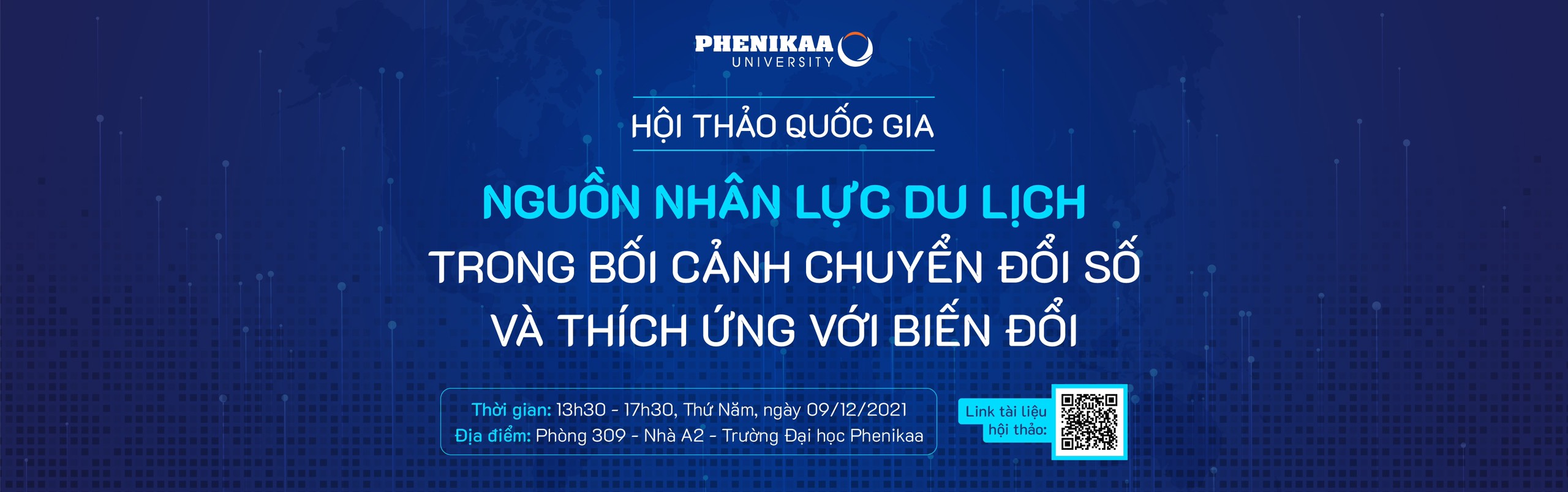 PHENIKAA UNIVERSITY

HỘI THẢO QUỐC GIA

NGUỒN NHÂN LỰC DU LỊCH
TRONG BỐI CẢNH CHUYỂN ĐỔI SỐ
VÀ THÍCH ỨNG VỚI BIẾN ĐỔI

Thời gian: 13h30 - 17h30, Thứ Năm, ngày 09/12/2021
Địa điểm: Phòng 309 - Nhà A2 - Trường Đại học Phenikaa

Link tài liệu hội thảo: